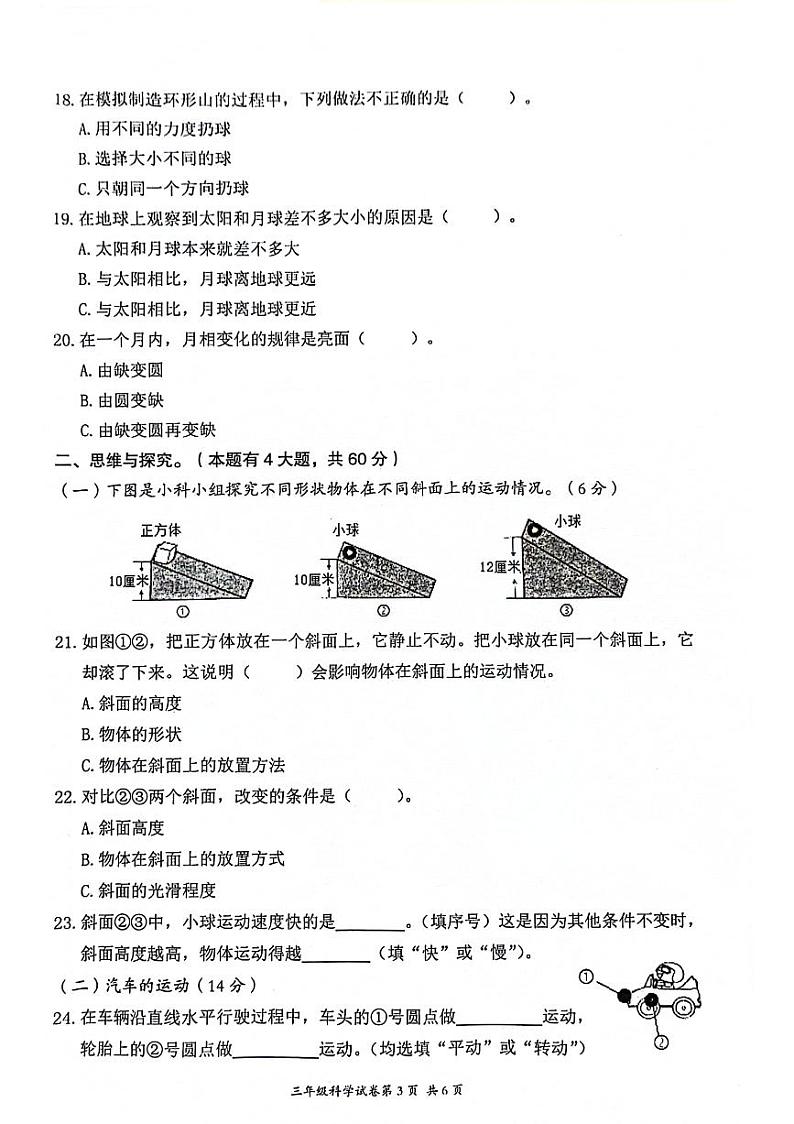 18. 在模拟制造环形山的过程中，下列做法不正确的是（　　）。

A. 用不同的力度扔球

B. 选择大小不同的球

C. 只朝同一个方向扔球

19. 在地球上观察到太阳和月球差不多大小的原因是（　　）。

A. 太阳和月球本来就差不多大

B. 与太阳相比，月球离地球更远

C. 与太阳相比，月球离地球更近

20. 在一个月内，月相变化的规律是亮面（　　）。

A. 由缺变圆

B. 由圆变缺

C. 由缺变圆再变缺

二、思维与探究。（本题有 4 大题，共 60 分）

（一）下图是小科小组探究不同形状物体在不同斜面上的运动情况。（6 分）

正方体

10厘米

①

小球

10厘米

②

小球

12厘米

③

21. 如图①②，把正方体放在一个斜面上，它静止不动。把小球放在同一个斜面上，它却滚了下来。这说明（　　）会影响物体在斜面上的运动情况。

A. 斜面的高度

B. 物体的形状

C. 物体在斜面上的放置方法

22. 对比②③两个斜面，改变的条件是（　　）。

A. 斜面高度

B. 物体在斜面上的放置方式

C. 斜面的光滑程度

23. 斜面②③中，小球运动速度快的是________。（填序号）这是因为其他条件不变时，斜面高度越高，物体运动得越________（填“快”或“慢”）。

（二）汽车的运动（14 分）

①

②

24. 在车辆沿直线水平行驶过程中，车头的①号圆点做__________运动，轮胎上的②号圆点做__________运动。（均选填“平动”或“转动”）

三年级科学试卷第 3 页　共 6 页